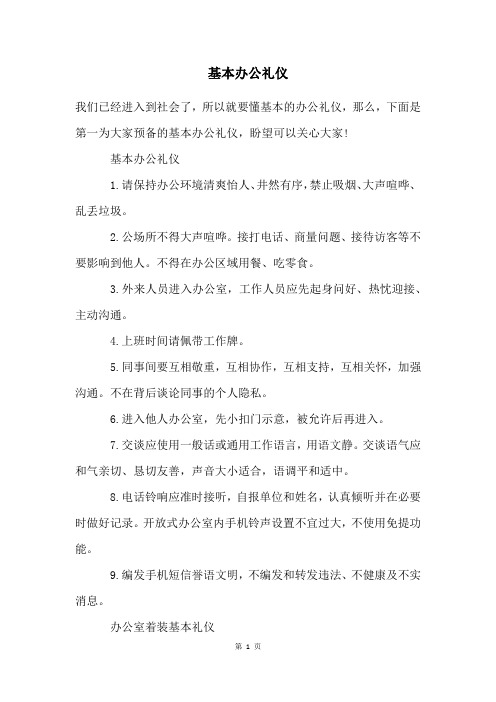 基本办公礼仪

我们已经进入到社会了，所以就要懂基本的办公礼仪，那么，下面是第一为大家预备的基本办公礼仪，盼望可以关心大家!

基本办公礼仪

1.请保持办公环境清爽怡人、井然有序，禁止吸烟、大声喧哗、乱丢垃圾。

2.公场所不得大声喧哗。接打电话、商量问题、接待访客等不要影响到他人。不得在办公区域用餐、吃零食。

3.外来人员进入办公室，工作人员应先起身问好、热忱迎接、主动沟通。

4.上班时间请佩带工作牌。

5.同事间要互相敬重，互相协作，互相支持，互相关怀，加强沟通。不在背后谈论同事的个人隐私。

6.进入他人办公室，先小扣门示意，被允许后再进入。

7.交谈应使用一般话或通用工作语言，用语文静。交谈语气应和气亲切、恳切友善，声音大小适合，语调平和适中。

8.电话铃响应准时接听，自报单位和姓名，认真倾听并在必要时做好记录。开放式办公室内手机铃声设置不宜过大，不使用免提功能。

9.编发手机短信誉语文明，不编发和转发违法、不健康及不实消息。

办公室着装基本礼仪

第 1 页